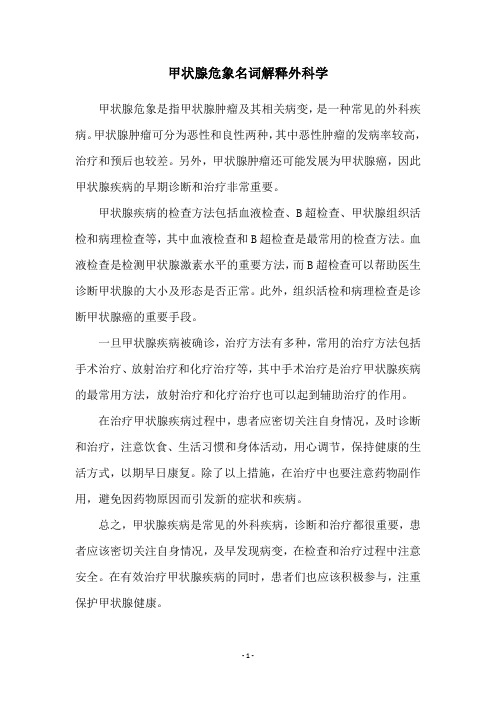 甲状腺危象名词解释外科学

甲状腺危象是指甲状腺肿瘤及其相关病变，是一种常见的外科疾病。甲状腺肿瘤可分为恶性和良性两种，其中恶性肿瘤的发病率较高，治疗和预后也较差。另外，甲状腺肿瘤还可能发展为甲状腺癌，因此甲状腺疾病的早期诊断和治疗非常重要。

甲状腺疾病的检查方法包括血液检查、B超检查、甲状腺组织活检和病理检查等，其中血液检查和B超检查是最常用的检查方法。血液检查是检测甲状腺激素水平的重要方法，而B超检查可以帮助医生诊断甲状腺的大小及形态是否正常。此外，组织活检和病理检查是诊断甲状腺癌的重要手段。

一旦甲状腺疾病被确诊，治疗方法有多种，常用的治疗方法包括手术治疗、放射治疗和化疗治疗等，其中手术治疗是治疗甲状腺疾病的最常用方法，放射治疗和化疗治疗也可以起到辅助治疗的作用。

在治疗甲状腺疾病过程中，患者应密切关注自身情况，及时诊断和治疗，注意饮食、生活习惯和身体活动，用心调节，保持健康的生活方式，以期早日康复。除了以上措施，在治疗中也要注意药物副作用，避免因药物原因而引发新的症状和疾病。

总之，甲状腺疾病是常见的外科疾病，诊断和治疗都很重要，患者应该密切关注自身情况，及早发现病变，在检查和治疗过程中注意安全。在有效治疗甲状腺疾病的同时，患者们也应该积极参与，注重保护甲状腺健康。

- 1 -